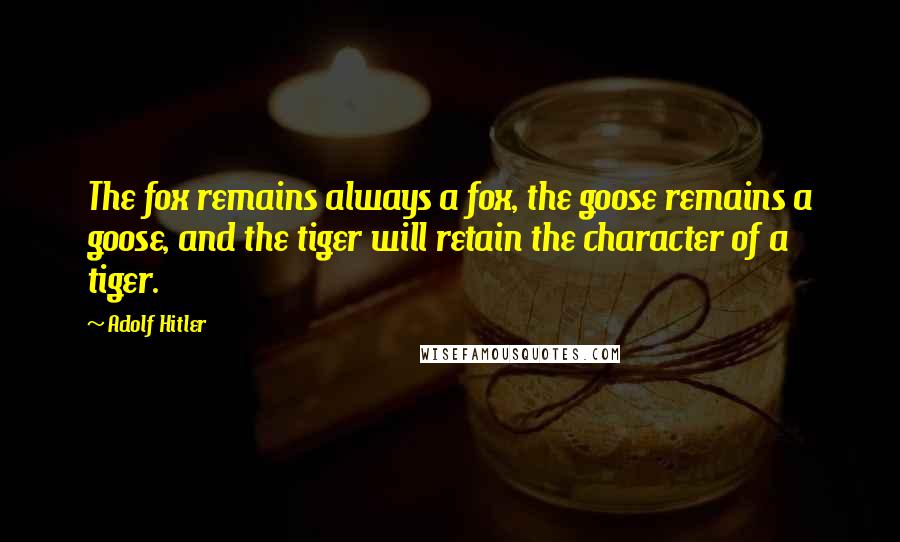 The fox remains always a fox, the goose remains a goose, and the tiger will retain the character of a tiger.

~ Adolf Hitler

WISEFAMOUSQUOTES.COM